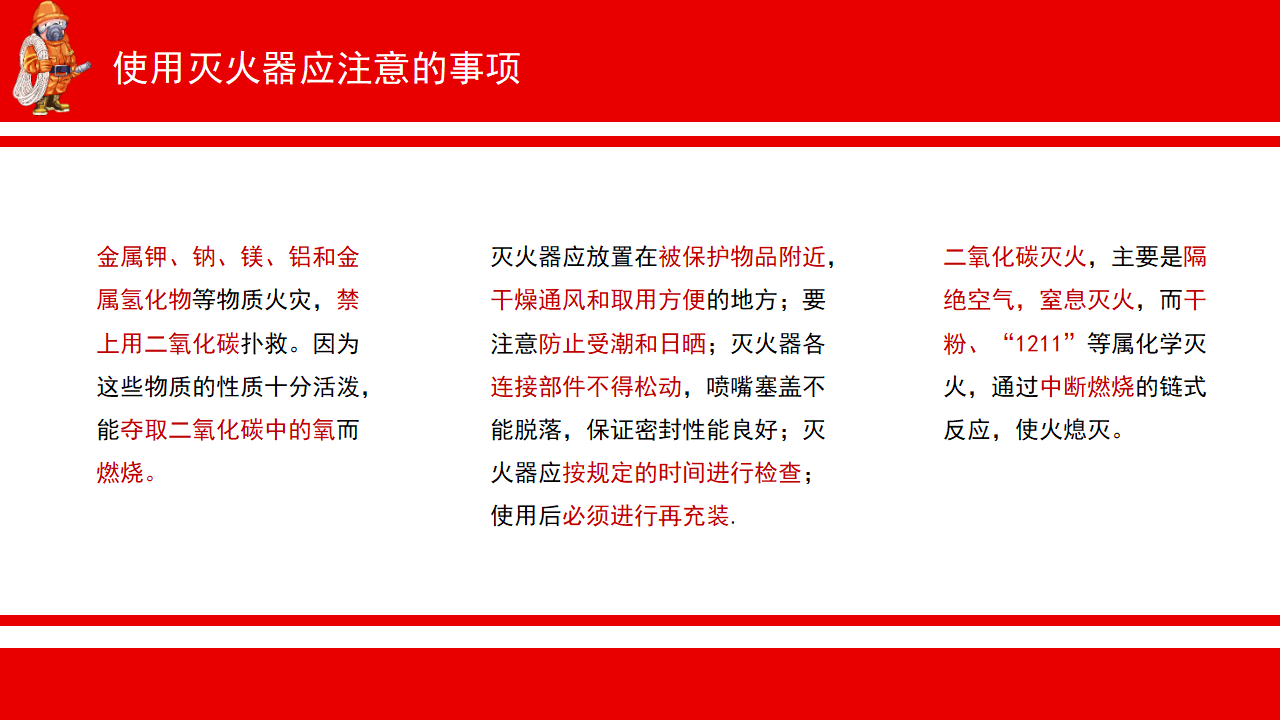 使用灭火器应注意的事项

金属钾、钠、镁、铝和金属氢化物等物质火灾，禁上用二氧化碳扑救。因为这些物质的性质十分活泼，能夺取二氧化碳中的氧而燃烧。

灭火器应放置在被保护物品附近，干燥通风和取用方便的地方；要注意防止受潮和日晒；灭火器各连接部件不得松动，喷嘴塞盖不能脱落，保证密封性能良好；灭火器应按规定的时间进行检查；使用后必须进行再充装.

二氧化碳灭火，主要是隔绝空气，窒息灭火，而干粉、“1211”等属化学灭火，通过中断燃烧的链式反应，使火熄灭。